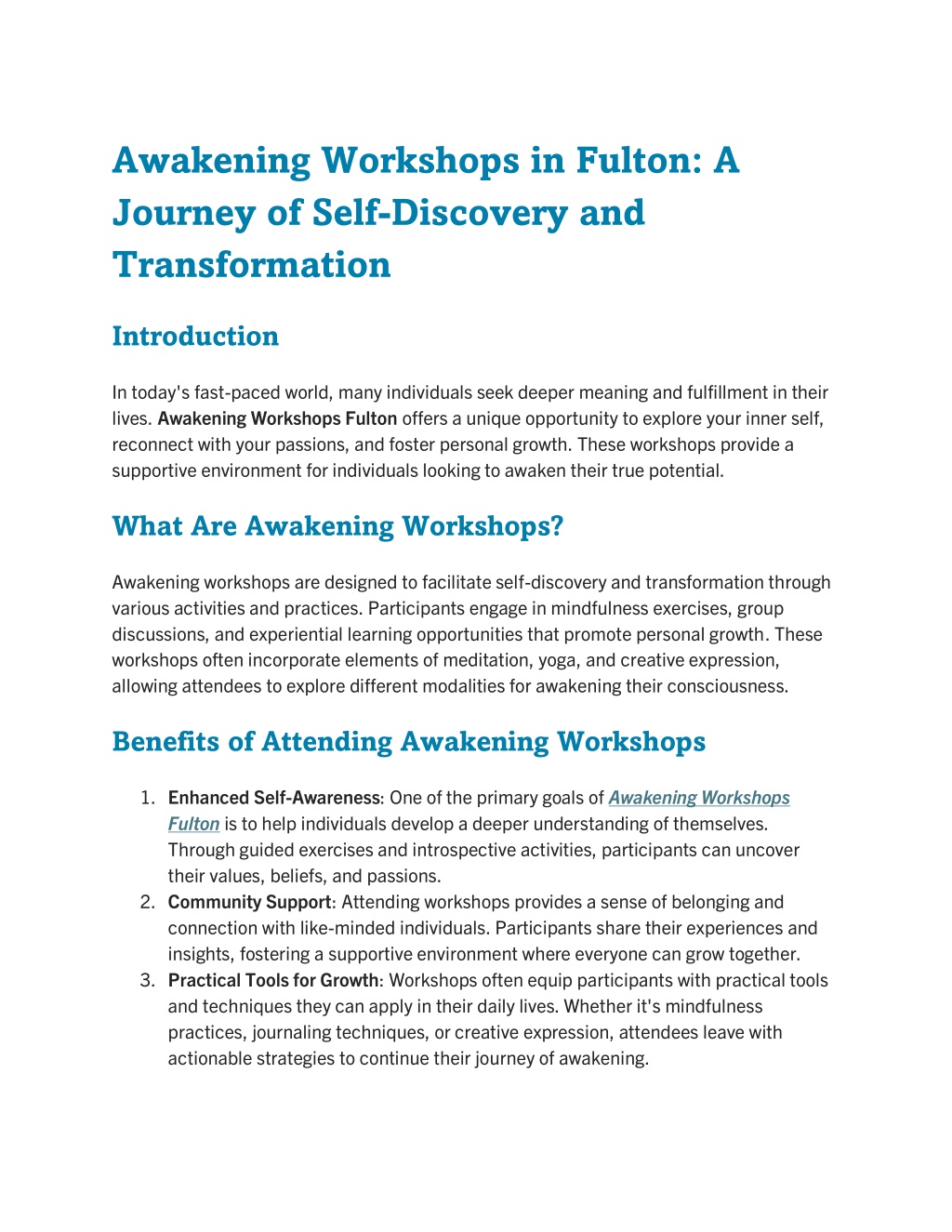 Awakening Workshops in Fulton: A Journey of Self-Discovery and Transformation

Introduction

In today's fast-paced world, many individuals seek deeper meaning and fulfillment in their lives. Awakening Workshops Fulton offers a unique opportunity to explore your inner self, reconnect with your passions, and foster personal growth. These workshops provide a supportive environment for individuals looking to awaken their true potential.

What Are Awakening Workshops?

Awakening workshops are designed to facilitate self-discovery and transformation through various activities and practices. Participants engage in mindfulness exercises, group discussions, and experiential learning opportunities that promote personal growth. These workshops often incorporate elements of meditation, yoga, and creative expression, allowing attendees to explore different modalities for awakening their consciousness.

Benefits of Attending Awakening Workshops

1. Enhanced Self-Awareness: One of the primary goals of Awakening Workshops Fulton is to help individuals develop a deeper understanding of themselves. Through guided exercises and introspective activities, participants can uncover their values, beliefs, and passions.
2. Community Support: Attending workshops provides a sense of belonging and connection with like-minded individuals. Participants share their experiences and insights, fostering a supportive environment where everyone can grow together.
3. Practical Tools for Growth: Workshops often equip participants with practical tools and techniques they can apply in their daily lives. Whether it's mindfulness practices, journaling techniques, or creative expression, attendees leave with actionable strategies to continue their journey of awakening.